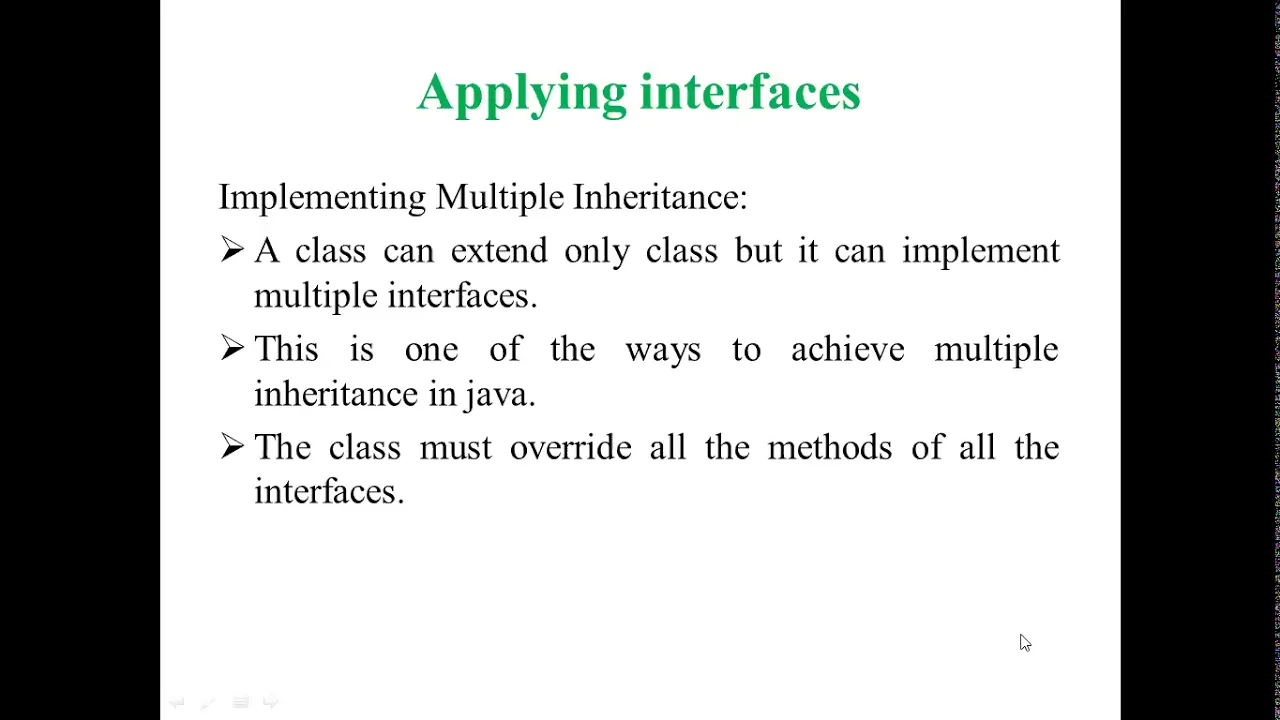 Applying interfaces

Implementing Multiple Inheritance:

➢ A class can extend only class but it can implement multiple interfaces.

➢ This is one of the ways to achieve multiple inheritance in java.

➢ The class must override all the methods of all the interfaces.